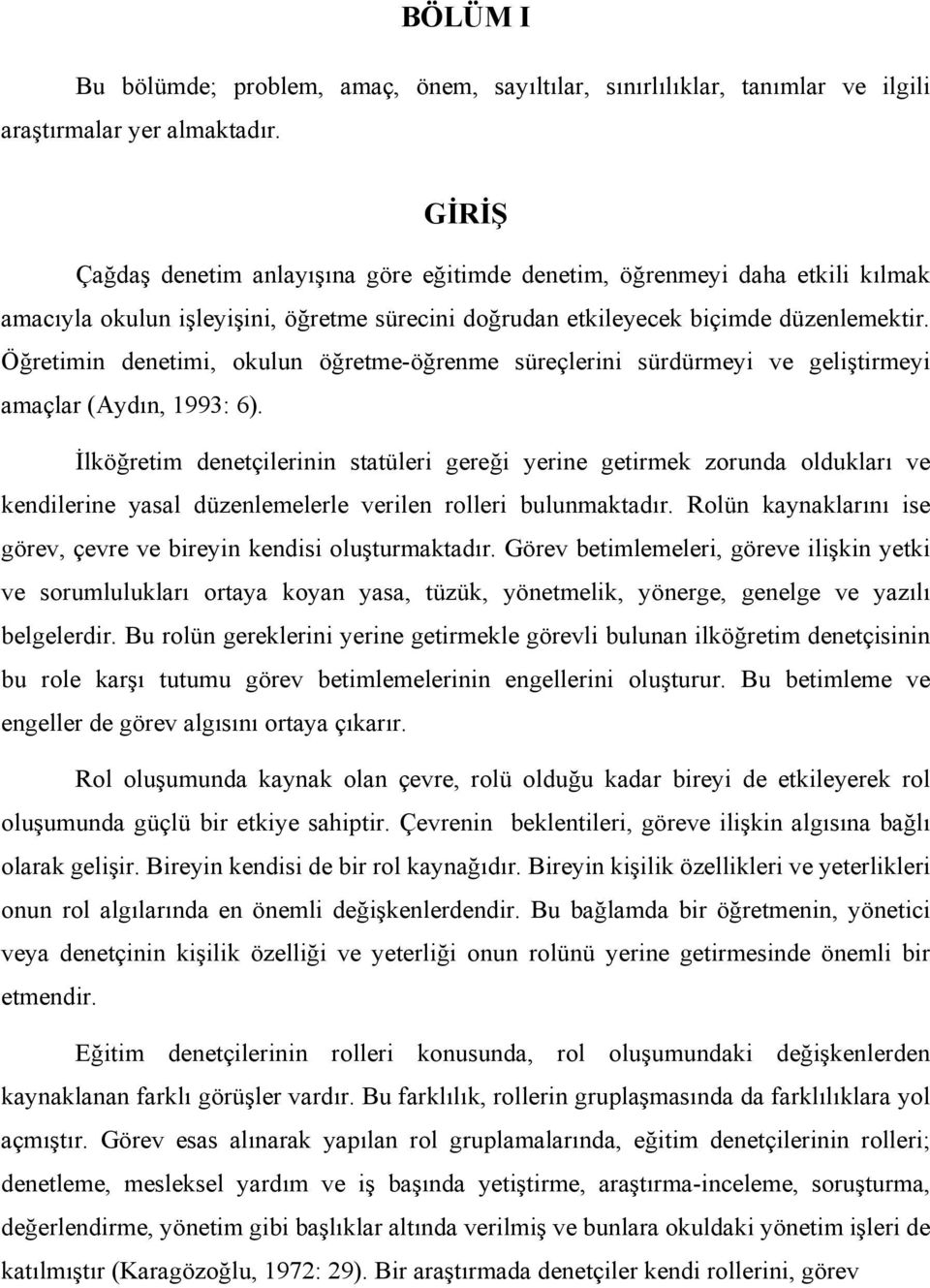 BÖLÜM I

Bu bölümde; problem, amaç, önem, sayıltılar, sınırlılıklar, tanımlar ve ilgili araştırmalar yer almaktadır.

GİRİŞ

Çağdaş denetim anlayışına göre eğitimde denetim, öğrenmeyi daha etkili kılmak amacıyla okulun işleyişini, öğretme sürecini doğrudan etkileyecek biçimde düzenlemektir. Öğretimin denetimi, okulun öğretme-öğrenme süreçlerini sürdürmeyi ve geliştirmeyi amaçlar (Aydın, 1993: 6).

İlköğretim denetçilerinin statüleri gereği yerine getirmek zorunda oldukları ve kendilerine yasal düzenlemelerle verilen rolleri bulunmaktadır. Rolün kaynaklarını ise görev, çevre ve bireyin kendisi oluşturmaktadır. Görev betimlemeleri, göreve ilişkin yetki ve sorumlulukları ortaya koyan yasa, tüzük, yönetmelik, yönerge, genelge ve yazılı belgelerdir. Bu rolün gereklerini yerine getirmekle görevli bulunan ilköğretim denetçisinin bu role karşı tutumu görev betimlemelerinin engellerini oluşturur. Bu betimleme ve engeller de görev algısını ortaya çıkarır.

Rol oluşumunda kaynak olan çevre, rolü olduğu kadar bireyi de etkileyerek rol oluşumunda güçlü bir etkiye sahiptir. Çevrenin beklentileri, göreve ilişkin algısına bağlı olarak gelişir. Bireyin kendisi de bir rol kaynağıdır. Bireyin kişilik özellikleri ve yeterlikleri onun rol algılarında en önemli değişkenlerdendir. Bu bağlamda bir öğretmenin, yönetici veya denetçinin kişilik özelliği ve yeterliği onun rolünü yerine getirmesinde önemli bir etmendir.

Eğitim denetçilerinin rolleri konusunda, rol oluşumundaki değişkenlerden kaynaklanan farklı görüşler vardır. Bu farklılık, rollerin gruplaşmasında da farklılıklara yol açmıştır. Görev esas alınarak yapılan rol gruplamalarında, eğitim denetçilerinin rolleri; denetleme, mesleksel yardım ve iş başında yetiştirme, araştırma-inceleme, soruşturma, değerlendirme, yönetim gibi başlıklar altında verilmiş ve bunlara okuldaki yönetim işleri de katılmıştır (Karagözoğlu, 1972: 29). Bir araştırmada denetçiler kendi rollerini, görev